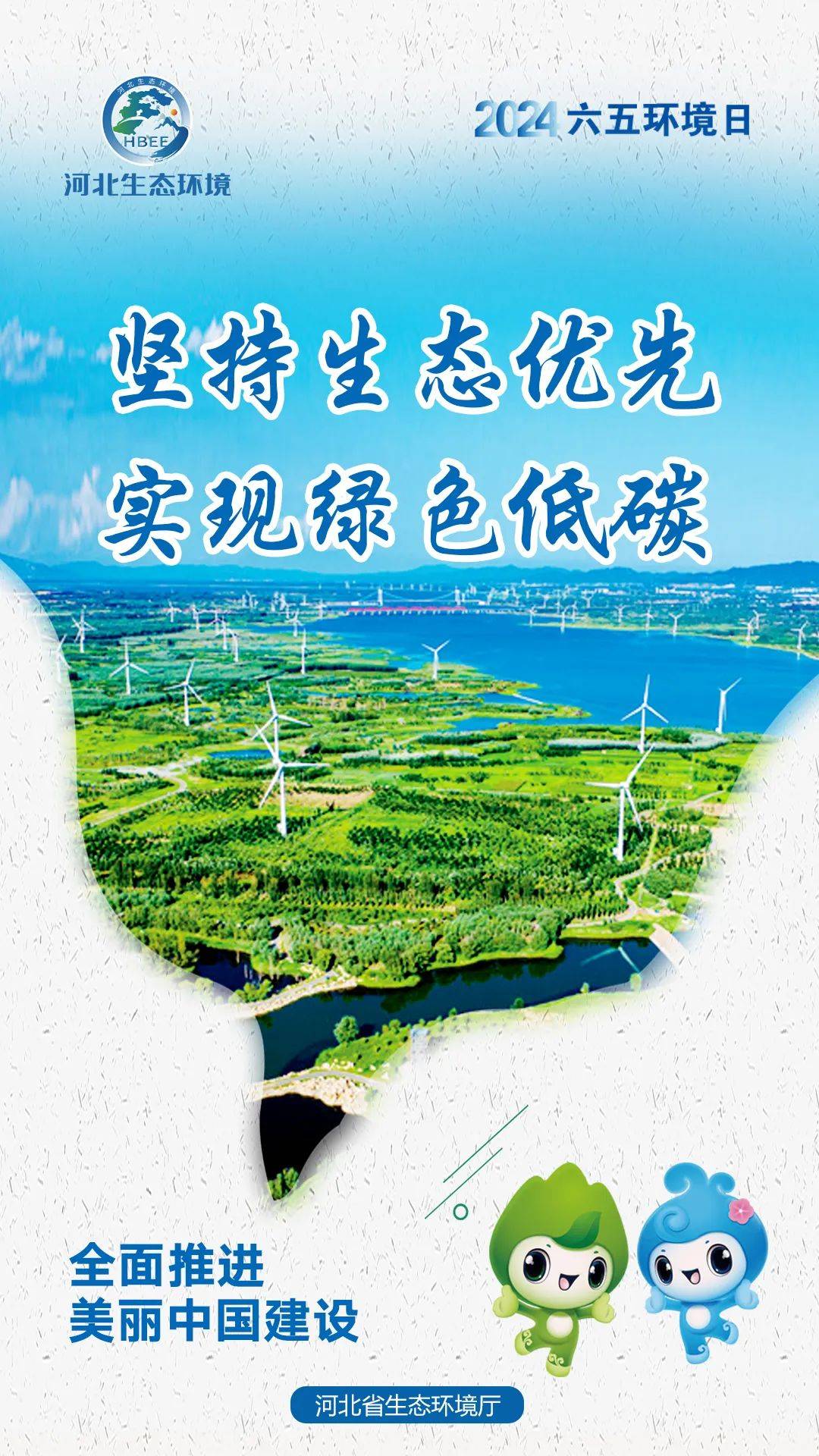 河北生态环境
HBEE
河北生态环境

2024 六五环境日

坚持生态优先
实现绿色低碳

全面推进
美丽中国建设

河北省生态环境厅